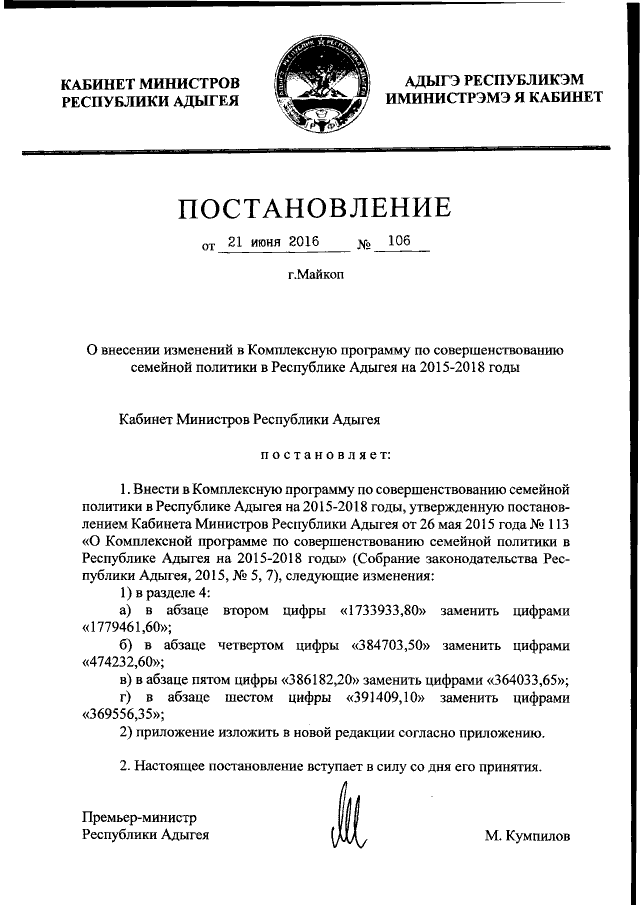 КАБИНЕТ МИНИСТРОВ РЕСПУБЛИКИ АДЫГЕЯ

АДЫГЭ РЕСПУБЛИКЭМ ИМИНИСТРЭМЭ Я КАБИНЕТ

ПОСТАНОВЛЕНИЕ

от 21 июня 2016 № 106

г.Майкоп

О внесении изменений в Комплексную программу по совершенствованию семейной политики в Республике Адыгея на 2015-2018 годы

Кабинет Министров Республики Адыгея

постановляет:

1. Внести в Комплексную программу по совершенствованию семейной политики в Республике Адыгея на 2015-2018 годы, утвержденную постановлением Кабинета Министров Республики Адыгея от 26 мая 2015 года № 113 «О Комплексной программе по совершенствованию семейной политики в Республике Адыгея на 2015-2018 годы» (Собрание законодательства Республики Адыгея, 2015, № 5, 7), следующие изменения:

1) в разделе 4:

а) в абзаце втором цифры «1733933,80» заменить цифрами «1779461,60»;

б) в абзаце четвертом цифры «384703,50» заменить цифрами «474232,60»;

в) в абзаце пятом цифры «386182,20» заменить цифрами «364033,65»;

г) в абзаце шестом цифры «391409,10» заменить цифрами «369556,35»;

2) приложение изложить в новой редакции согласно приложению.

2. Настоящее постановление вступает в силу со дня его принятия.

Премьер-министр Республики Адыгея

М. Кумпилов